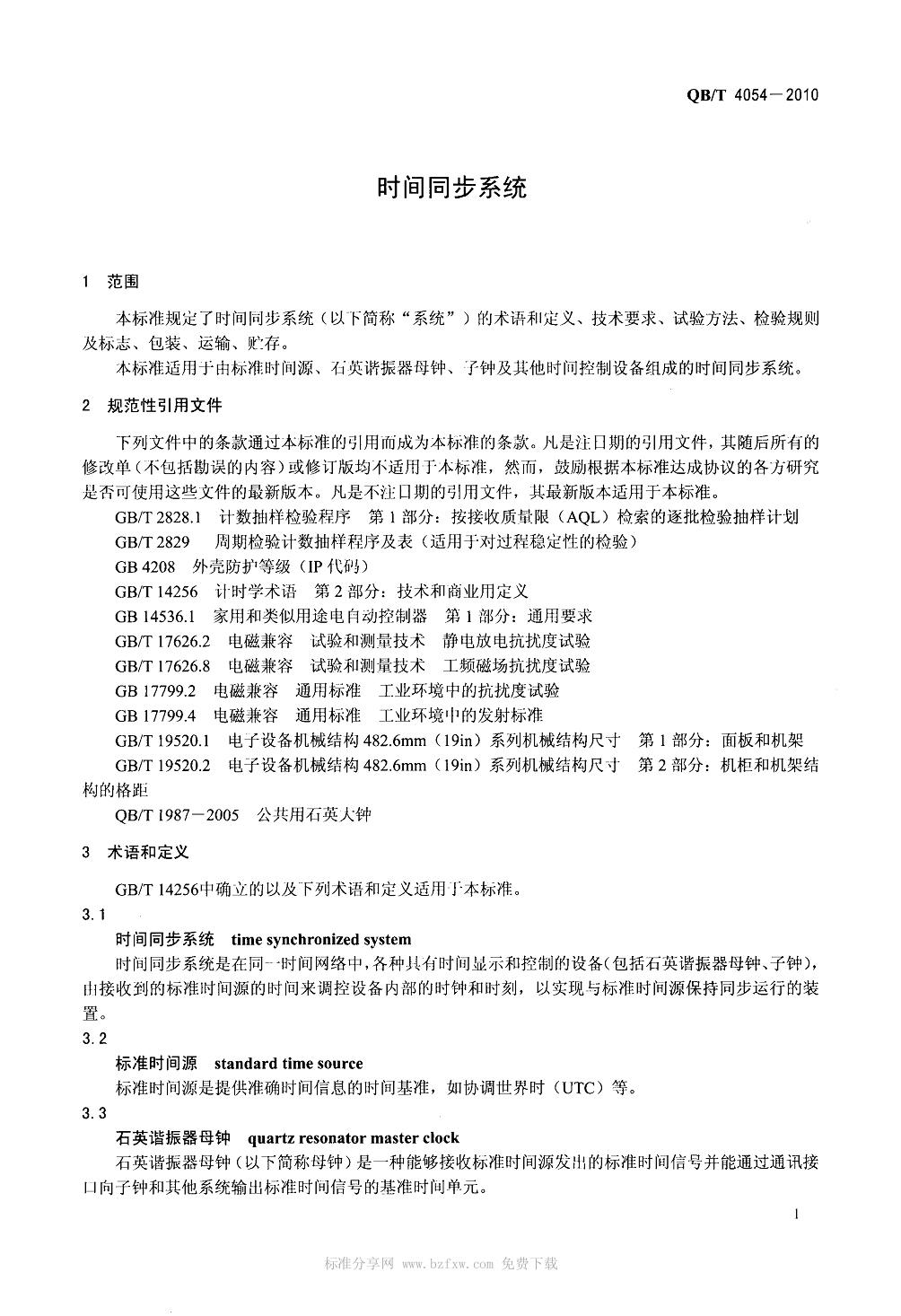 QB/T 4054—2010

时间同步系统

1 范围

本标准规定了时间同步系统（以下简称“系统”）的术语和定义、技术要求、试验方法、检验规则及标志、包装、运输、贮存。

本标准适用于由标准时间源、石英谐振器母钟、子钟及其他时间控制设备组成的时间同步系统。

2 规范性引用文件

下列文件中的条款通过本标准的引用而成为本标准的条款。凡是注日期的引用文件，其随后所有的修改单（不包括勘误的内容）或修订版均不适用于本标准，然而，鼓励根据本标准达成协议的各方研究是否可使用这些文件的最新版本。凡是不注日期的引用文件，其最新版本适用于本标准。

GB/T 2828.1 计数抽样检验程序 第1部分：按接收质量限（AQL）检索的逐批检验抽样计划

GB/T 2829 周期检验计数抽样程序及表（适用于对过程稳定性的检验）

GB 4208 外壳防护等级（IP代码）

GB/T 14256 计时学术语 第2部分：技术和商业用定义

GB 14536.1 家用和类似用途电自动控制器 第1部分：通用要求

GB/T 17626.2 电磁兼容 试验和测量技术 静电放电抗扰度试验

GB/T 17626.8 电磁兼容 试验和测量技术 工频磁场抗扰度试验

GB 17799.2 电磁兼容 通用标准 工业环境中的抗扰度试验

GB 17799.4 电磁兼容 通用标准 工业环境中的发射标准

GB/T 19520.1 电子设备机械结构482.6mm（19in）系列机械结构尺寸 第1部分：面板和机架

GB/T 19520.2 电子设备机械结构482.6mm（19in）系列机械结构尺寸 第2部分：机柜和机架结构的格距

QB/T 1987—2005 公共用石英大钟

3 术语和定义

GB/T 14256中确立的以及下列术语和定义适用于本标准。

3.1

时间同步系统 time synchronized system

时间同步系统是在同一时间网络中，各种具有时间显示和控制的设备（包括石英谐振器母钟、子钟），由接收到的标准时间源的时间来调控设备内部的时钟和时刻，以实现与标准时间源保持同步运行的装置。

3.2

标准时间源 standard time source

标准时间源是提供准确时间信息的时间基准，如协调世界时（UTC）等。

3.3

石英谐振器母钟 quartz resonator master clock

石英谐振器母钟（以下简称母钟）是一种能够接收标准时间源发出的标准时间信号并能通过通讯接口向子钟和其他系统输出标准时间信号的基准时间单元。

1

标准分享网 www.bzfxw.com 免费下载